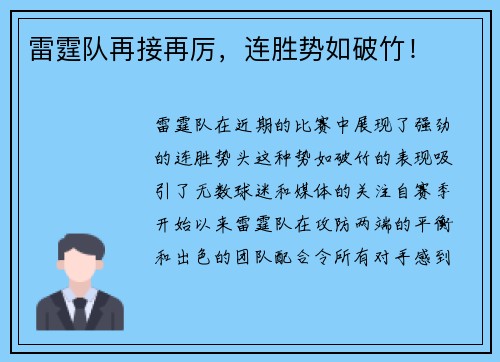 雷霆队再接再厉，连胜势如破竹！

雷霆队在近期的比赛中展现了强劲的连胜势头这种势如破竹的表现吸引了无数球迷和媒体的关注自赛季开始以来雷霆队在攻防两端的平衡和出色的团队配合令所有对手感到